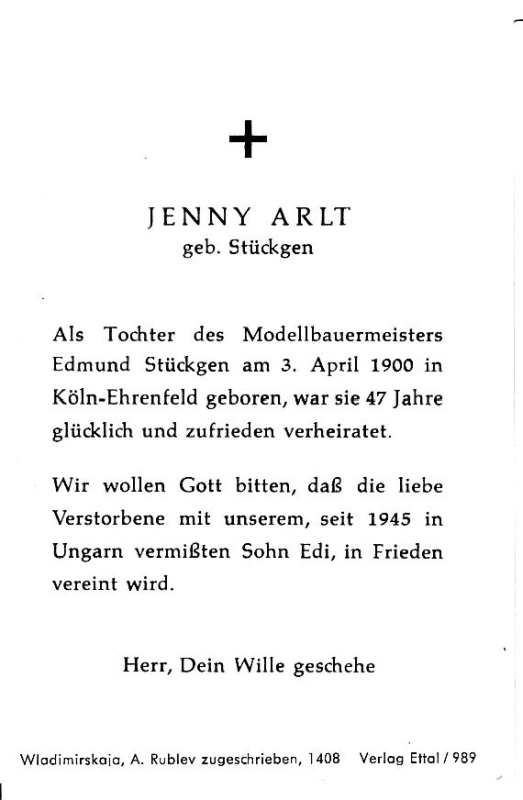 +

JENNY ARLT
geb. Stückgen

Als Tochter des Modellbauermeisters Edmund Stückgen am 3. April 1900 in Köln-Ehrenfeld geboren, war sie 47 Jahre glücklich und zufrieden verheiratet.

Wir wollen Gott bitten, daß die liebe Verstorbene mit unserem, seit 1945 in Ungarn vermißten Sohn Edi, in Frieden vereint wird.

Herr, Dein Wille geschehe

Wladimirskaja, A. Rublev zugeschrieben, 1408 Verlag Ettal / 989